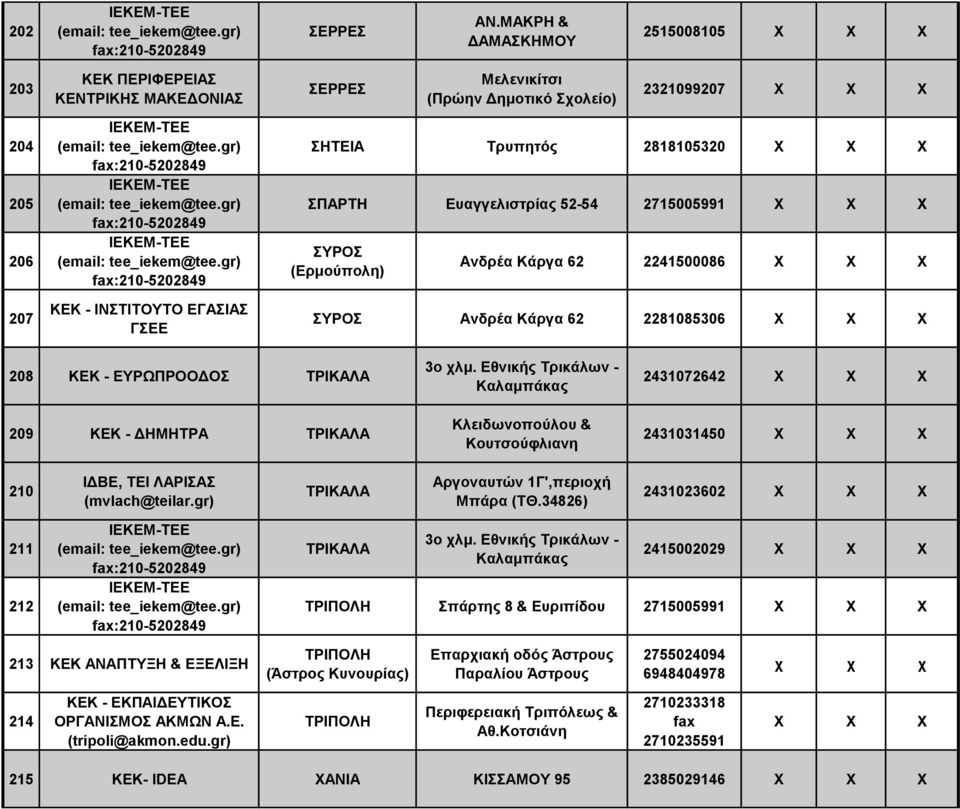 | 202 | ΙΕΚΕΜ-ΤΕΕ (email: tee_iekem@tee.gr) fax:210-5202849 | ΣΕΡΡΕΣ | ΑΝ.ΜΑΚΡΗ & ΔΑΜΑΣΚΗΜΟΥ | 2515008105 | X | X | X |
|---|---|---|---|---|---|---|---|
| 203 | ΚΕΚ ΠΕΡΙΦΕΡΕΙΑΣ ΚΕΝΤΡΙΚΗΣ ΜΑΚΕΔΟΝΙΑΣ | ΣΕΡΡΕΣ | Μελενικίτσι (Πρώην Δημοτικό Σχολείο) | 2321099207 | X | X | X |
| 204 | ΙΕΚΕΜ-ΤΕΕ (email: tee_iekem@tee.gr) fax:210-5202849 | ΣΗΤΕΙΑ | Τρυπητός | 2818105320 | X | X | X |
| 205 | ΙΕΚΕΜ-ΤΕΕ (email: tee_iekem@tee.gr) fax:210-5202849 | ΣΠΑΡΤΗ | Ευαγγελιστρίας 52-54 | 2715005991 | X | X | X |
| 206 | ΙΕΚΕΜ-ΤΕΕ (email: tee_iekem@tee.gr) fax:210-5202849 | ΣΥΡΟΣ (Ερμούπολη) | Ανδρέα Κάργα 62 | 2241500086 | X | X | X |
| 207 | ΚΕΚ - ΙΝΣΤΙΤΟΥΤΟ ΕΓΑΣΙΑΣ ΓΣΕΕ | ΣΥΡΟΣ | Ανδρέα Κάργα 62 | 2281085306 | X | X | X |
| 208 | ΚΕΚ - ΕΥΡΩΠΡΟΟΔΟΣ | ΤΡΙΚΑΛΑ | 3ο χλμ. Εθνικής Τρικάλων - Καλαμπάκας | 2431072642 | X | X | X |
| 209 | ΚΕΚ - ΔΗΜΗΤΡΑ | ΤΡΙΚΑΛΑ | Κλειδωνοπούλου & Κουτσούφλιανη | 2431031450 | X | X | X |
| 210 | ΙΔΒΕ, ΤΕΙ ΛΑΡΙΣΑΣ (mvlach@teilar.gr) | ΤΡΙΚΑΛΑ | Αργοναυτών 1Γ',περιοχή Μπάρα (ΤΘ.34826) | 2431023602 | X | X | X |
| 211 | ΙΕΚΕΜ-ΤΕΕ (email: tee_iekem@tee.gr) fax:210-5202849 | ΤΡΙΚΑΛΑ | 3ο χλμ. Εθνικής Τρικάλων - Καλαμπάκας | 2415002029 | X | X | X |
| 212 | ΙΕΚΕΜ-ΤΕΕ (email: tee_iekem@tee.gr) fax:210-5202849 | ΤΡΙΠΟΛΗ | Σπάρτης 8 & Ευριπίδου | 2715005991 | X | X | X |
| 213 | ΚΕΚ ΑΝΑΠΤΥΞΗ & ΕΞΕΛΙΞΗ | ΤΡΙΠΟΛΗ (Άστρος Κυνουρίας) | Επαρχιακή οδός Άστρους Παραλίου Άστρους | 2755024094 6948404978 | X | X | X |
| 214 | ΚΕΚ - ΕΚΠΑΙΔΕΥΤΙΚΟΣ ΟΡΓΑΝΙΣΜΟΣ ΑΚΜΩΝ Α.Ε. (tripoli@akmon.edu.gr) | ΤΡΙΠΟΛΗ | Περιφερειακή Τριπόλεως & Αθ.Κοτσιάνη | 2710233318 fax 2710235591 | X | X | X |
| 215 | ΚΕΚ- IDEA | ΧΑΝΙΑ | ΚΙΣΣΑΜΟΥ 95 | 2385029146 | X | X | X |